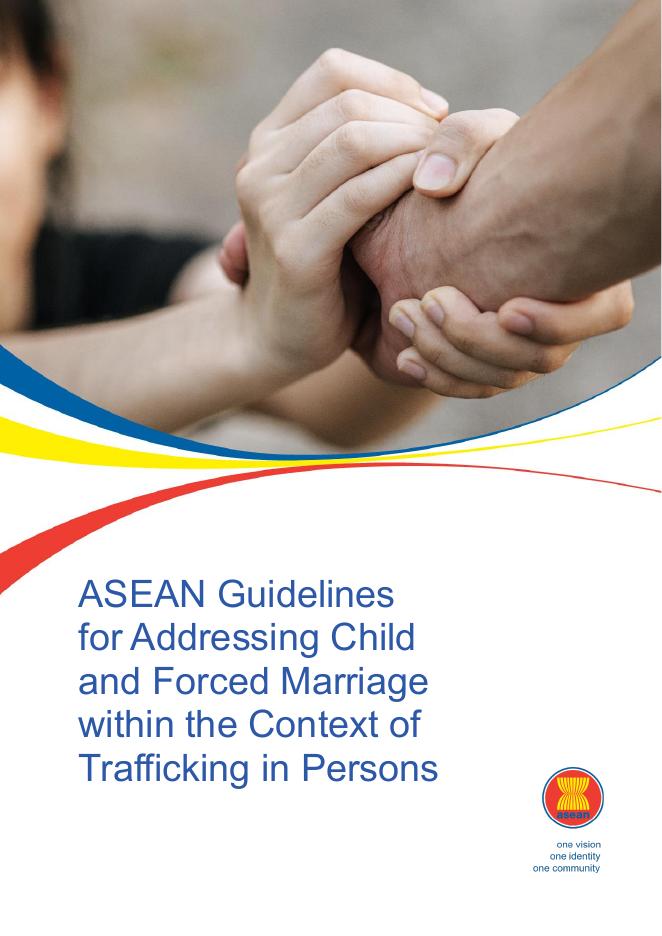 ASEAN Guidelines for Addressing Child and Forced Marriage within the Context of Trafficking in Persons

asean

one vision
one identity
one community